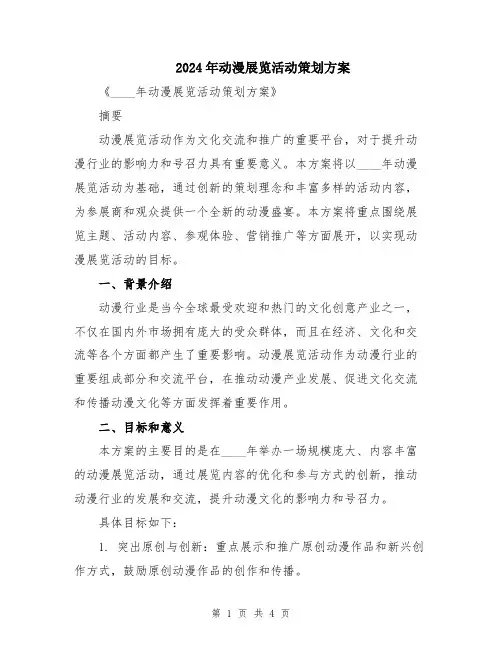 2024年动漫展览活动策划方案

《____年动漫展览活动策划方案》

摘要

动漫展览活动作为文化交流和推广的重要平台，对于提升动漫行业的影响力和号召力具有重要意义。本方案将以____年动漫展览活动为基础，通过创新的策划理念和丰富多样的活动内容，为参展商和观众提供一个全新的动漫盛宴。本方案将重点围绕展览主题、活动内容、参观体验、营销推广等方面展开，以实现动漫展览活动的目标。

一、背景介绍

动漫行业是当今全球最受欢迎和热门的文化创意产业之一，不仅在国内外市场拥有庞大的受众群体，而且在经济、文化和交流等各个方面都产生了重要影响。动漫展览活动作为动漫行业的重要组成部分和交流平台，在推动动漫产业发展、促进文化交流和传播动漫文化等方面发挥着重要作用。

二、目标和意义

本方案的主要目的是在____年举办一场规模庞大、内容丰富的动漫展览活动，通过展览内容的优化和参与方式的创新，推动动漫行业的发展和交流，提升动漫文化的影响力和号召力。

具体目标如下：

1. 突出原创与创新：重点展示和推广原创动漫作品和新兴创作方式，鼓励原创动漫作品的创作和传播。

第 1 页 共 4 页